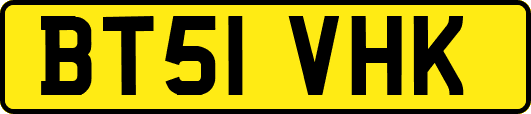 BT51 VHK